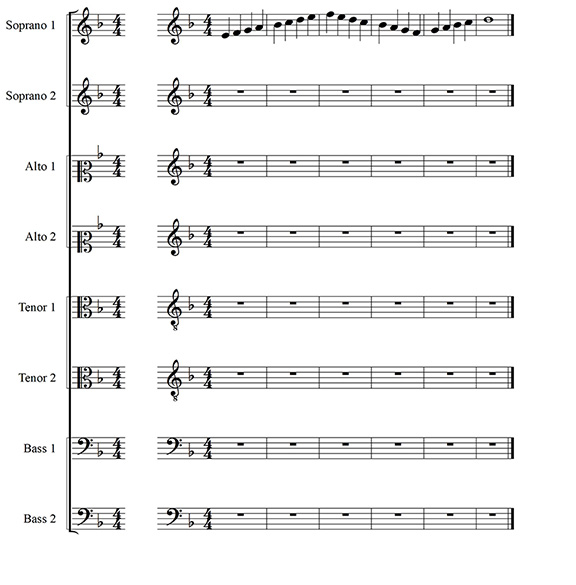 Soprano 1

Soprano 2

Alto 1

Alto 2

Tenor 1

Tenor 2

Bass 1

Bass 2